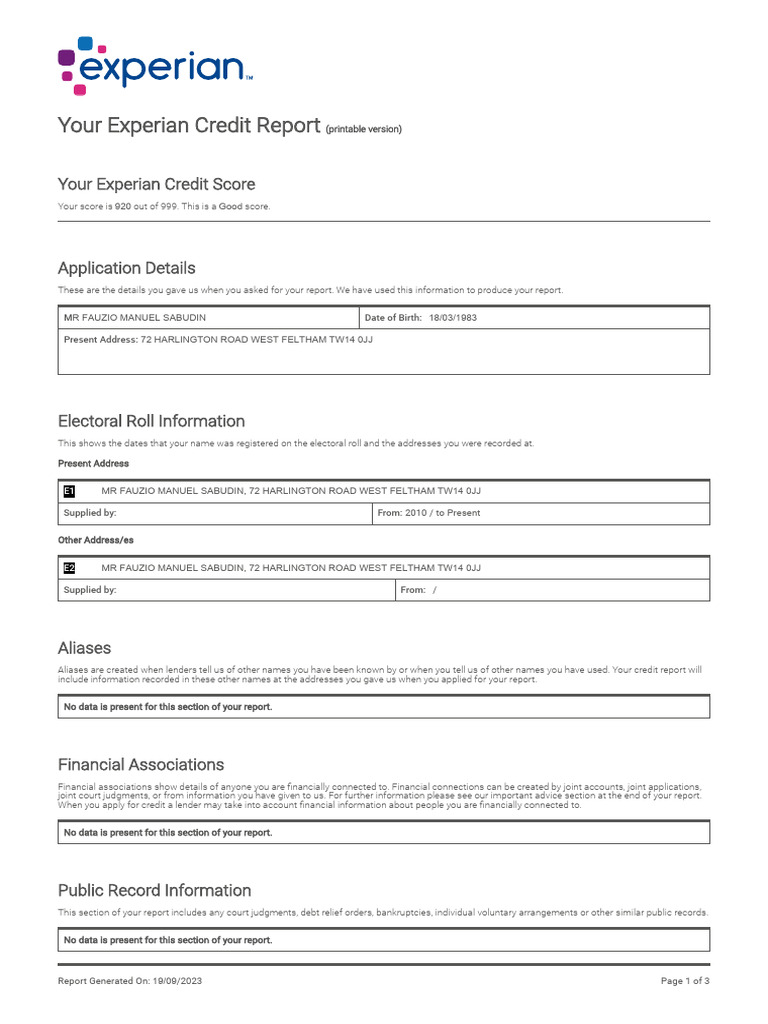 experian™

Your Experian Credit Report (printable version)

Your Experian Credit Score

Your score is 920 out of 999. This is a Good score.

Application Details

These are the details you gave us when you asked for your report. We have used this information to produce your report.

| MR FAUZIO MANUEL SABUDIN | Date of Birth: 18/03/1983 |
|---|---|
| Present Address: 72 HARLINGTON ROAD WEST FELTHAM TW14 0JJ | |

Electoral Roll Information

This shows the dates that your name was registered on the electoral roll and the addresses you were recorded at.

Present Address

| E1 MR FAUZIO MANUEL SABUDIN, 72 HARLINGTON ROAD WEST FELTHAM TW14 0JJ | |
|---|---|
| Supplied by: | From: 2010 / to Present |

Other Address/es

| E2 MR FAUZIO MANUEL SABUDIN, 72 HARLINGTON ROAD WEST FELTHAM TW14 0JJ | |
|---|---|
| Supplied by: | From: / |

Aliases

Aliases are created when lenders tell us of other names you have been known by or when you tell us of other names you have used. Your credit report will include information recorded in these other names at the addresses you gave us when you applied for your report.

No data is present for this section of your report.

Financial Associations

Financial associations show details of anyone you are financially connected to. Financial connections can be created by joint accounts, joint applications, joint court judgments, or from information you have given to us. For further information please see our important advice section at the end of your report. When you apply for credit a lender may take into account financial information about people you are financially connected to.

No data is present for this section of your report.

Public Record Information

This section of your report includes any court judgments, debt relief orders, bankruptcies, individual voluntary arrangements or other similar public records.

No data is present for this section of your report.

Report Generated On: 19/09/2023

Page 1 of 3